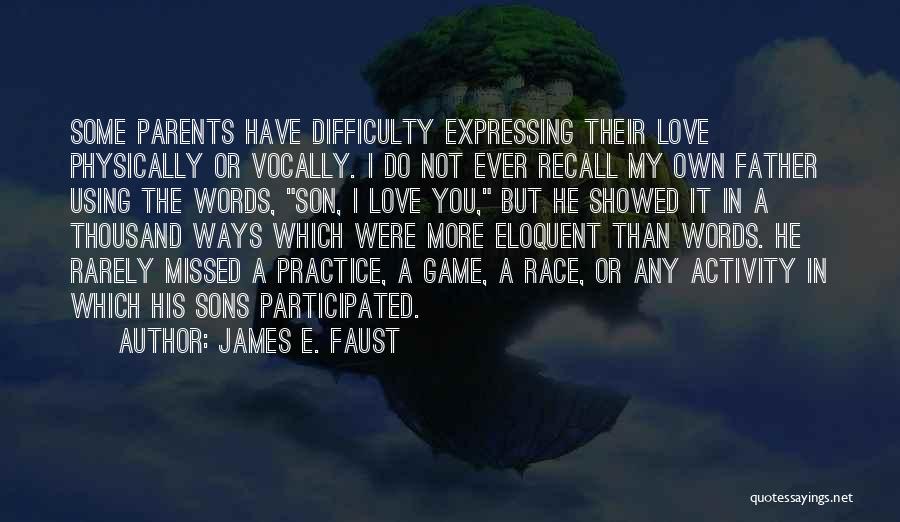 SOME PARENTS HAVE DIFFICULTY EXPRESSING THEIR LOVE PHYSICALLY OR VOCALLY. I DO NOT EVER RECALL MY OWN FATHER USING THE WORDS, "SON, I LOVE YOU," BUT HE SHOWED IT IN A THOUSAND WAYS WHICH WERE MORE ELOQUENT THAN WORDS. HE RARELY MISSED A PRACTICE, A GAME, A RACE, OR ANY ACTIVITY IN WHICH HIS SONS PARTICIPATED.

AUTHOR: JAMES E. FAUST

quotessayings.net